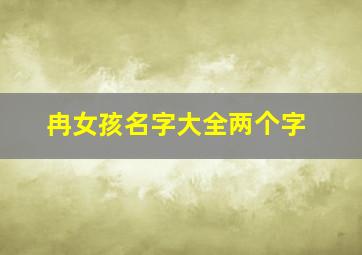 冉女孩名字大全两个字